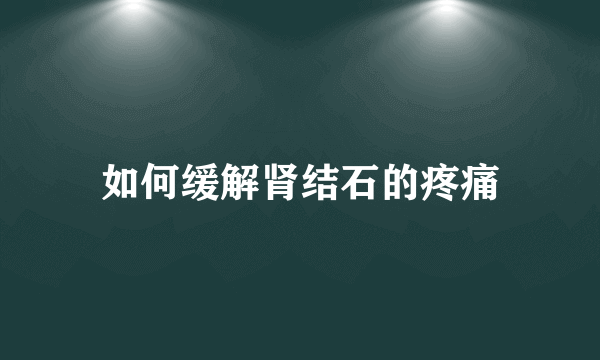 如何缓解肾结石的疼痛